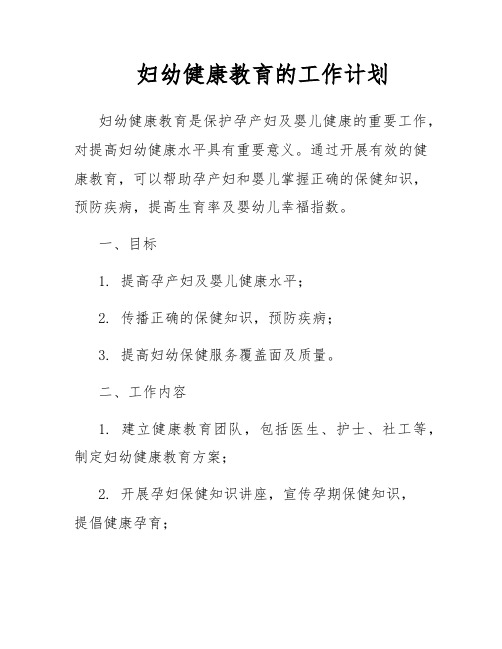 妇幼健康教育的工作计划

妇幼健康教育是保护孕产妇及婴儿健康的重要工作，对提高妇幼健康水平具有重要意义。通过开展有效的健康教育，可以帮助孕产妇和婴儿掌握正确的保健知识，预防疾病，提高生育率及婴幼儿幸福指数。

一、目标

1. 提高孕产妇及婴儿健康水平；

2. 传播正确的保健知识，预防疾病；

3. 提高妇幼保健服务覆盖面及质量。

二、工作内容

1. 建立健康教育团队，包括医生、护士、社工等，制定妇幼健康教育方案；

2. 开展孕妇保健知识讲座，宣传孕期保健知识，提倡健康孕育；